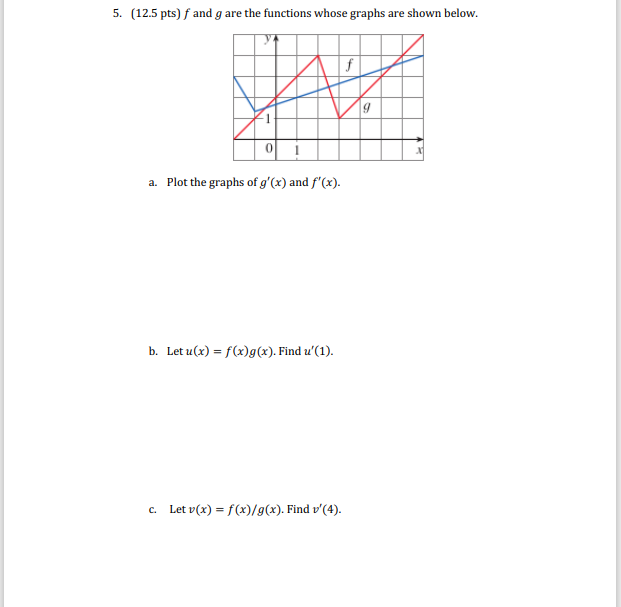 5. (12.5 pts) $f$ and $g$ are the functions whose graphs are shown below.

$y$

$f$

$g$

1

0 1 $x$

a. Plot the graphs of $g'(x)$ and $f'(x)$.

b. Let $u(x) = f(x)g(x)$. Find $u'(1)$.

c. Let $v(x) = f(x)/g(x)$. Find $v'(4)$.